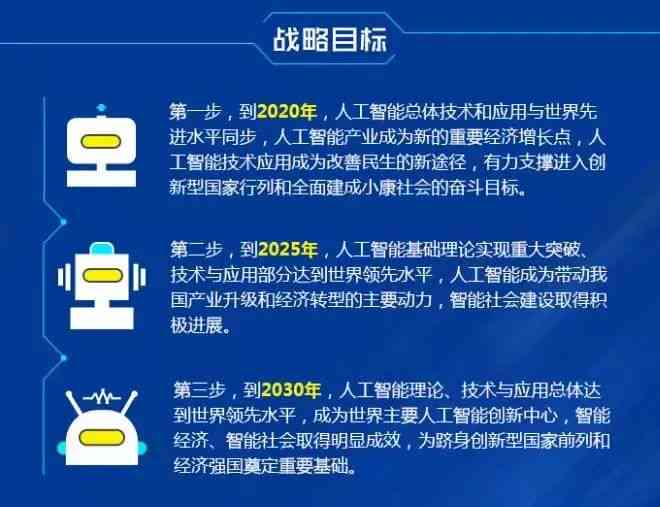 战略目标

第一步，到2020年，人工智能总体技术和应用与世界先进水平同步，人工智能产业成为新的重要经济增长点，人工智能技术应用成为改善民生的新途径，有力支撑进入创新型国家行列和全面建成小康社会的奋斗目标。

第二步，到2025年，人工智能基础理论实现重大突破、技术与应用部分达到世界领先水平，人工智能成为带动我国产业升级和经济转型的主要动力，智能社会建设取得积极进展。

第三步，到2030年，人工智能理论、技术与应用总体达到世界领先水平，成为世界主要人工智能创新中心，智能经济、智能社会取得明显成效，为跻身创新型国家前列和经济强国奠定重要基础。